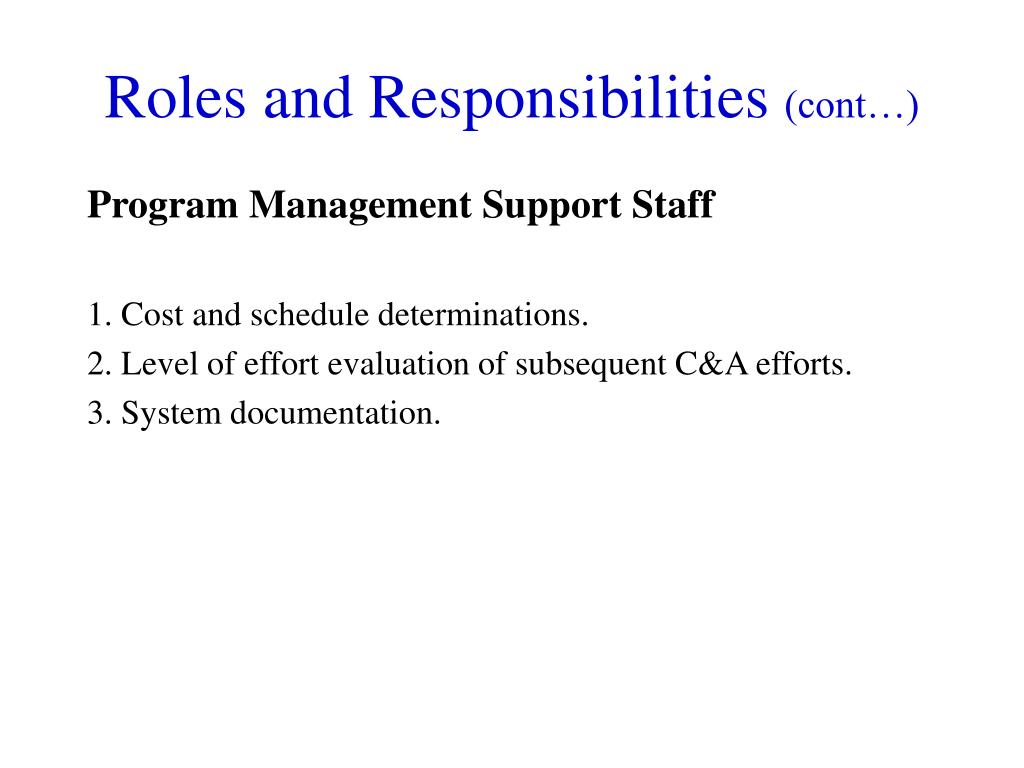 Roles and Responsibilities (cont…)

Program Management Support Staff

1. Cost and schedule determinations.
2. Level of effort evaluation of subsequent C&A efforts.
3. System documentation.